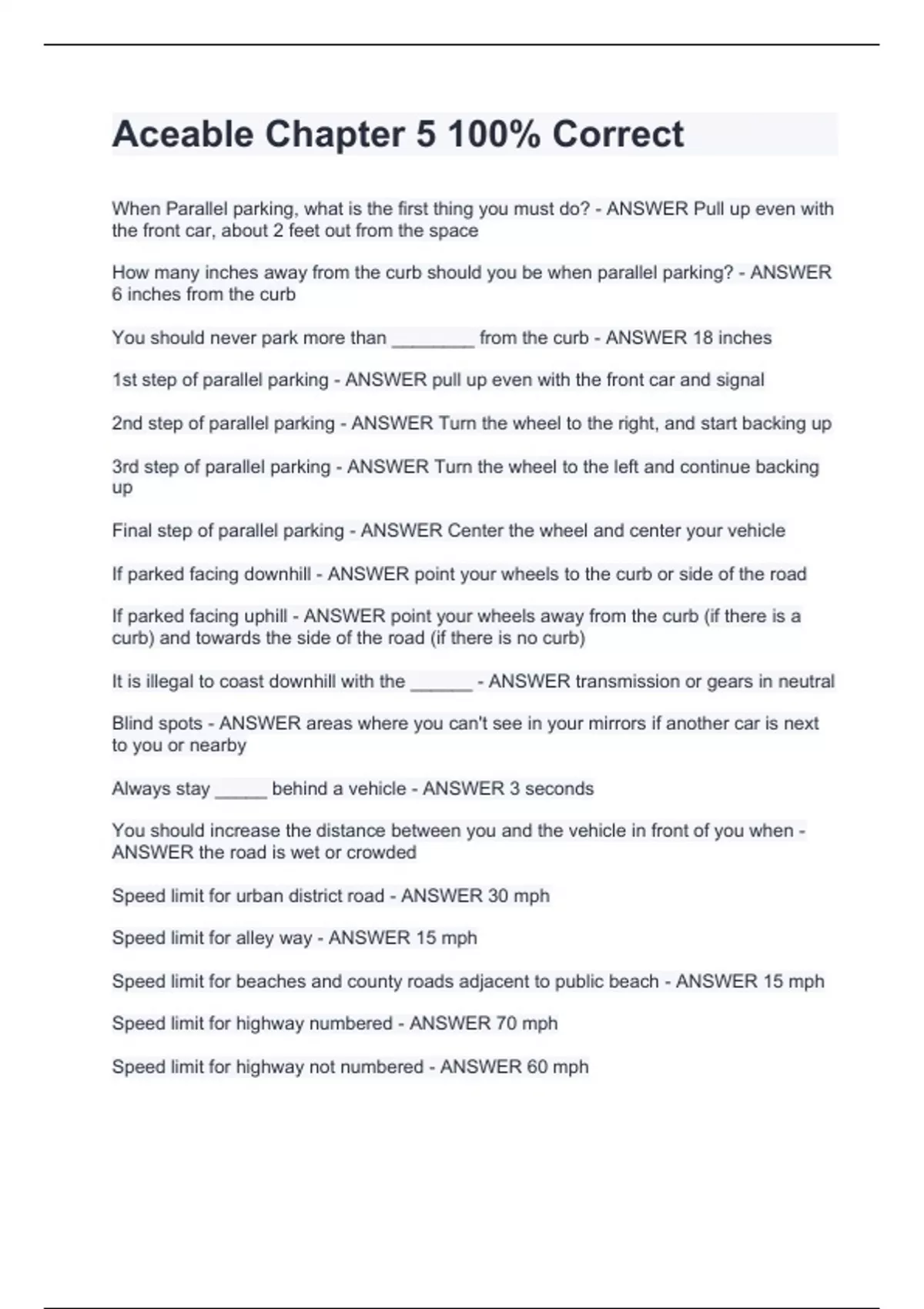 Aceable Chapter 5 100% Correct

When Parallel parking, what is the first thing you must do? - ANSWER Pull up even with the front car, about 2 feet out from the space

How many inches away from the curb should you be when parallel parking? - ANSWER 6 inches from the curb

You should never park more than ________ from the curb - ANSWER 18 inches

1st step of parallel parking - ANSWER pull up even with the front car and signal

2nd step of parallel parking - ANSWER Turn the wheel to the right, and start backing up

3rd step of parallel parking - ANSWER Turn the wheel to the left and continue backing up

Final step of parallel parking - ANSWER Center the wheel and center your vehicle

If parked facing downhill - ANSWER point your wheels to the curb or side of the road

If parked facing uphill - ANSWER point your wheels away from the curb (if there is a curb) and towards the side of the road (if there is no curb)

It is illegal to coast downhill with the ______ - ANSWER transmission or gears in neutral

Blind spots - ANSWER areas where you can't see in your mirrors if another car is next to you or nearby

Always stay _____ behind a vehicle - ANSWER 3 seconds

You should increase the distance between you and the vehicle in front of you when - ANSWER the road is wet or crowded

Speed limit for urban district road - ANSWER 30 mph

Speed limit for alley way - ANSWER 15 mph

Speed limit for beaches and county roads adjacent to public beach - ANSWER 15 mph

Speed limit for highway numbered - ANSWER 70 mph

Speed limit for highway not numbered - ANSWER 60 mph